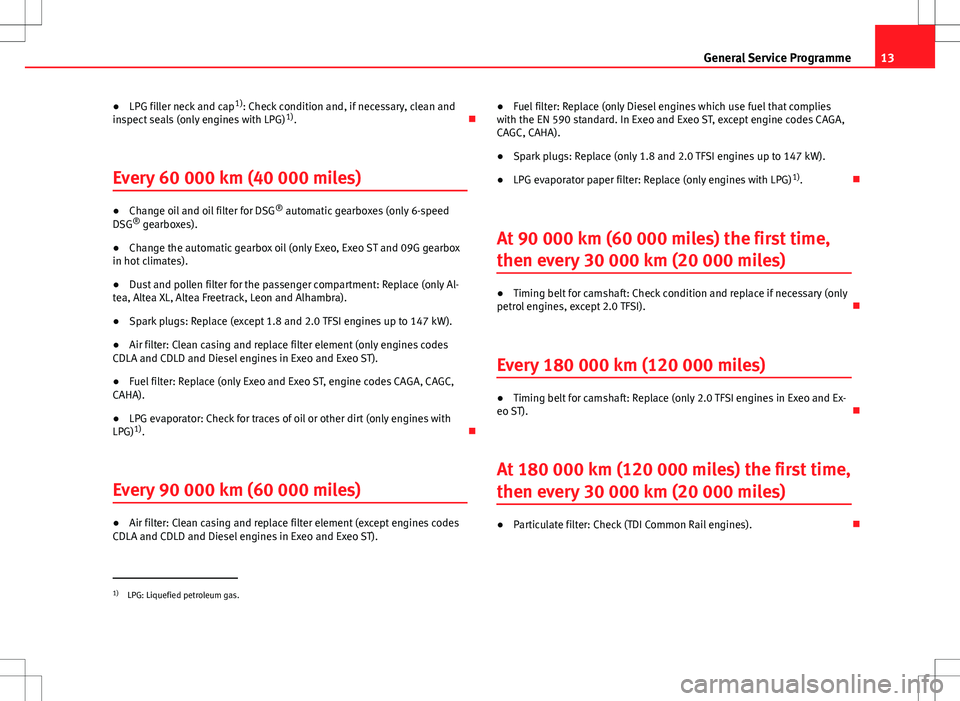 General Service Programme 13

● LPG filler neck and cap$^{1)}$: Check condition and, if necessary, clean and inspect seals (only engines with LPG)$^{1)}$.

Every 60 000 km (40 000 miles)

● Change oil and oil filter for DSG® automatic gearboxes (only 6-speed DSG® gearboxes).

● Change the automatic gearbox oil (only Exeo, Exeo ST and 09G gearbox in hot climates).

● Dust and pollen filter for the passenger compartment: Replace (only Altea, Altea XL, Altea Freetrack, Leon and Alhambra).

● Spark plugs: Replace (except 1.8 and 2.0 TFSI engines up to 147 kW).

● Air filter: Clean casing and replace filter element (only engines codes CDLA and CDLD and Diesel engines in Exeo and Exeo ST).

● Fuel filter: Replace (only Exeo and Exeo ST, engine codes CAGA, CAGC, CAHA).

● LPG evaporator: Check for traces of oil or other dirt (only engines with LPG)$^{1)}$.

Every 90 000 km (60 000 miles)

● Air filter: Clean casing and replace filter element (except engines codes CDLA and CDLD and Diesel engines in Exeo and Exeo ST).

● Fuel filter: Replace (only Diesel engines which use fuel that complies with the EN 590 standard. In Exeo and Exeo ST, except engine codes CAGA, CAGC, CAHA).

● Spark plugs: Replace (only 1.8 and 2.0 TFSI engines up to 147 kW).

● LPG evaporator paper filter: Replace (only engines with LPG)$^{1)}$.

At 90 000 km (60 000 miles) the first time, then every 30 000 km (20 000 miles)

● Timing belt for camshaft: Check condition and replace if necessary (only petrol engines, except 2.0 TFSI).

Every 180 000 km (120 000 miles)

● Timing belt for camshaft: Replace (only 2.0 TFSI engines in Exeo and Exeo ST).

At 180 000 km (120 000 miles) the first time, then every 30 000 km (20 000 miles)

● Particulate filter: Check (TDI Common Rail engines).

$^{1)}$ LPG: Liquefied petroleum gas.

carmanualsonline.info